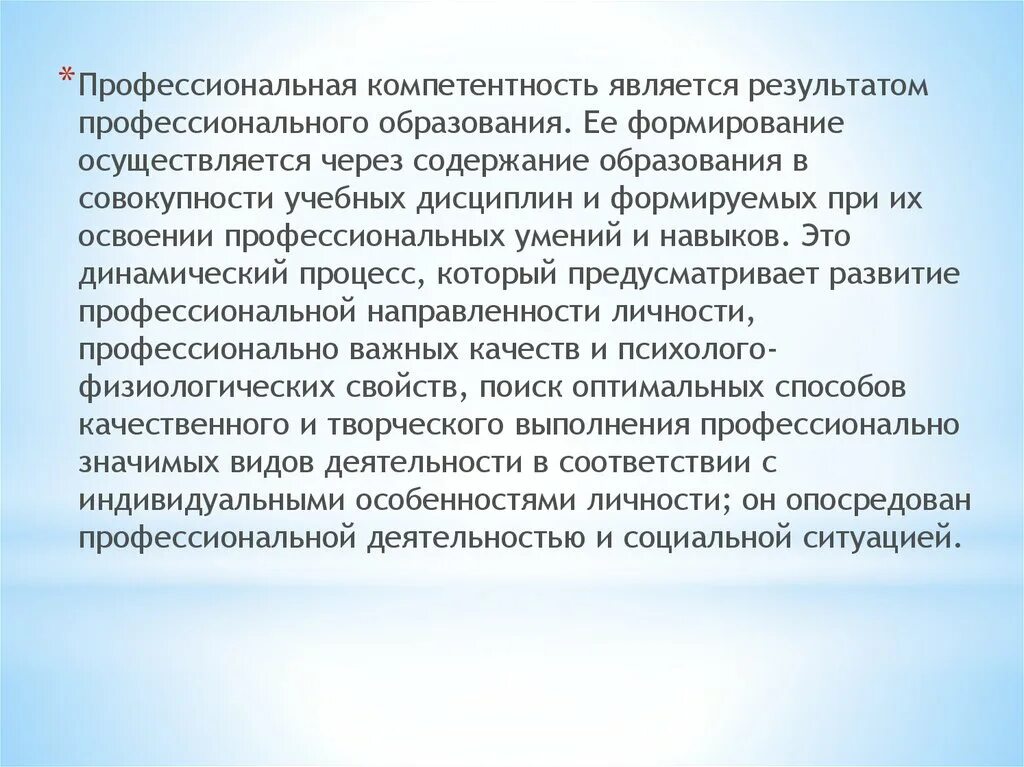 *Профессиональная компетентность является результатом профессионального образования. Ее формирование осуществляется через содержание образования в совокупности учебных дисциплин и формируемых при их освоении профессиональных умений и навыков. Это динамический процесс, который предусматривает развитие профессиональной направленности личности, профессионально важных качеств и психолого-физиологических свойств, поиск оптимальных способов качественного и творческого выполнения профессионально значимых видов деятельности в соответствии с индивидуальными особенностями личности; он опосредован профессиональной деятельностью и социальной ситуацией.